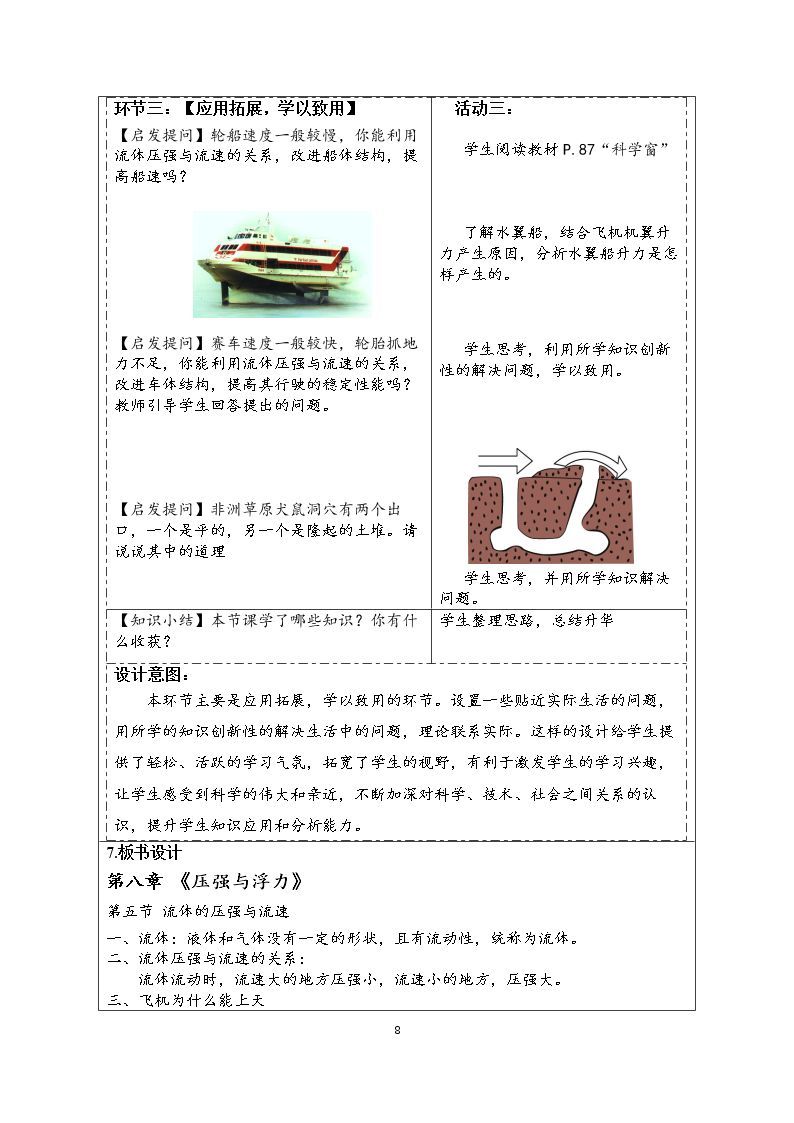 环节三：【应用拓展，学以致用】

【启发提问】轮船速度一般较慢，你能利用流体压强与流速的关系，改进船体结构，提高船速吗？

【启发提问】赛车速度一般较快，轮胎抓地力不足，你能利用流体压强与流速的关系，改进车体结构，提高其行驶的稳定性能吗？教师引导学生回答提出的问题。

【启发提问】非洲草原犬鼠洞穴有两个出口，一个是平的，另一个是隆起的土堆。请说说其中的道理

活动三：

学生阅读教材P.87“科学窗”

了解水翼船，结合飞机机翼升力产生原因，分析水翼船升力是怎样产生的。

学生思考，利用所学知识创新性的解决问题，学以致用。

学生思考，并用所学知识解决问题。

【知识小结】本节课学了哪些知识？你有什么收获？

学生整理思路，总结升华

设计意图：

本环节主要是应用拓展，学以致用的环节。设置一些贴近实际生活的问题，用所学的知识创新性的解决生活中的问题，理论联系实际。这样的设计给学生提供了轻松、活跃的学习气氛，拓宽了学生的视野，有利于激发学生的学习兴趣，让学生感受到科学的伟大和亲近，不断加深对科学、技术、社会之间关系的认识，提升学生知识应用和分析能力。

7.板书设计

第八章 《压强与浮力》

第五节 流体的压强与流速

一、流体：液体和气体没有一定的形状，且有流动性，统称为流体。

二、流体压强与流速的关系：

流体流动时，流速大的地方压强小，流速小的地方，压强大。

三、飞机为什么能上天

8